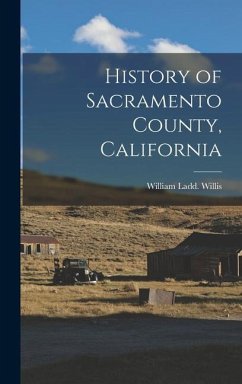 History of Sacramento County, California

William Ladd. Willis